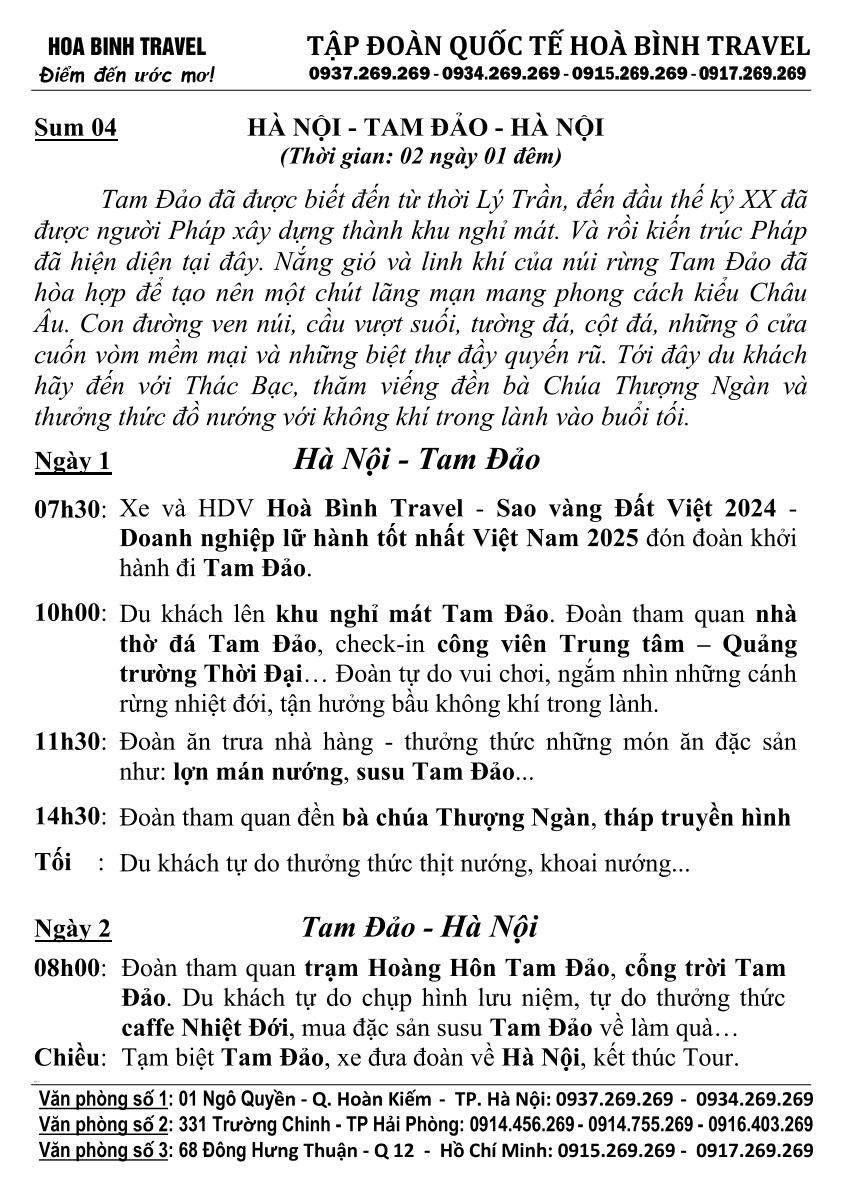 HOA BINH TRAVEL
Điểm đến ước mơ!

TẬP ĐOÀN QUỐC TẾ HOÀ BÌNH TRAVEL
0937.269.269 - 0934.269.269 - 0915.269.269 - 0917.269.269

Sum 04

HÀ NỘI - TAM ĐẢO - HÀ NỘI
(Thời gian: 02 ngày 01 đêm)

Tam Đảo đã được biết đến từ thời Lý Trần, đến đầu thế kỷ XX đã được người Pháp xây dựng thành khu nghỉ mát. Và rồi kiến trúc Pháp đã hiện diện tại đây. Nắng gió và linh khí của núi rừng Tam Đảo đã hòa hợp để tạo nên một chút lãng mạn mang phong cách kiểu Châu Âu. Con đường ven núi, cầu vượt suối, tường đá, cột đá, những ô cửa cuốn vòm mềm mại và những biệt thự đầy quyến rũ. Tới đây du khách hãy đến với Thác Bạc, thăm viếng đền bà Chúa Thượng Ngàn và thưởng thức đồ nướng với không khí trong lành vào buổi tối.

Ngày 1

Hà Nội - Tam Đảo

07h30: Xe và HDV Hoà Bình Travel - Sao vàng Đất Việt 2024 - Doanh nghiệp lữ hành tốt nhất Việt Nam 2025 đón đoàn khởi hành đi Tam Đảo.

10h00: Du khách lên khu nghỉ mát Tam Đảo. Đoàn tham quan nhà thờ đá Tam Đảo, check-in công viên Trung tâm – Quảng trường Thời Đại… Đoàn tự do vui chơi, ngắm nhìn những cánh rừng nhiệt đới, tận hưởng bầu không khí trong lành.

11h30: Đoàn ăn trưa nhà hàng - thưởng thức những món ăn đặc sản như: lợn mán nướng, susu Tam Đảo...

14h30: Đoàn tham quan đền bà chúa Thượng Ngàn, tháp truyền hình

Tối : Du khách tự do thưởng thức thịt nướng, khoai nướng...

Ngày 2

Tam Đảo - Hà Nội

08h00: Đoàn tham quan trạm Hoàng Hôn Tam Đảo, cổng trời Tam Đảo. Du khách tự do chụp hình lưu niệm, tự do thưởng thức caffe Nhiệt Đới, mua đặc sản susu Tam Đảo về làm quà…

Chiều: Tạm biệt Tam Đảo, xe đưa đoàn về Hà Nội, kết thúc Tour.

Văn phòng số 1: 01 Ngô Quyền - Q. Hoàn Kiếm - TP. Hà Nội: 0937.269.269 - 0934.269.269
Văn phòng số 2: 331 Trường Chinh - TP Hải Phòng: 0914.456.269 - 0914.755.269 - 0916.403.269
Văn phòng số 3: 68 Đông Hưng Thuận - Q 12 - Hồ Chí Minh: 0915.269.269 - 0917.269.269